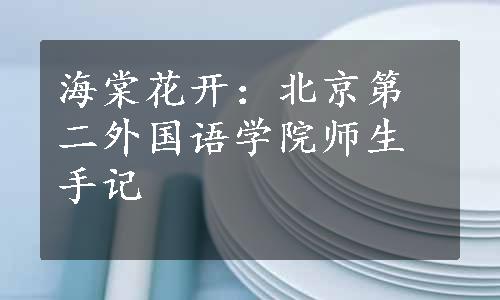 海棠花开：北京第二外国语学院师生手记